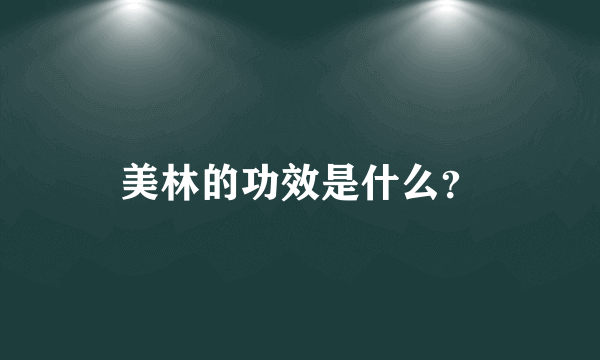 美林的功效是什么?